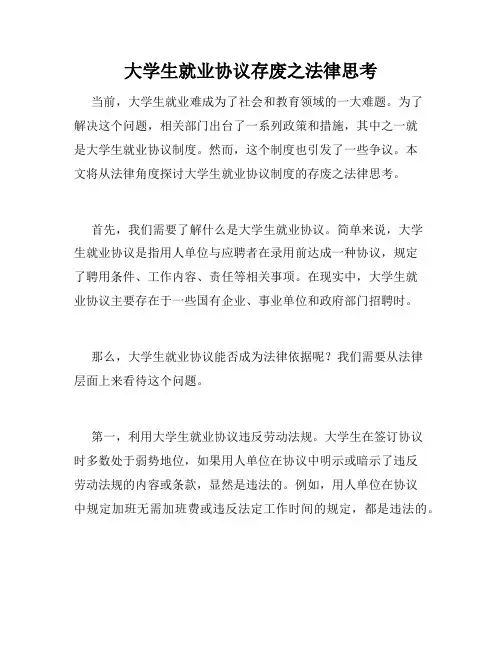 大学生就业协议存废之法律思考

当前，大学生就业难成为了社会和教育领域的一大难题。为了解决这个问题，相关部门出台了一系列政策和措施，其中之一就是大学生就业协议制度。然而，这个制度也引发了一些争议。本文将从法律角度探讨大学生就业协议制度的存废之法律思考。

首先，我们需要了解什么是大学生就业协议。简单来说，大学生就业协议是指用人单位与应聘者在录用前达成一种协议，规定了聘用条件、工作内容、责任等相关事项。在现实中，大学生就业协议主要存在于一些国有企业、事业单位和政府部门招聘时。

那么，大学生就业协议能否成为法律依据呢？我们需要从法律层面上来看待这个问题。

第一，利用大学生就业协议违反劳动法规。大学生在签订协议时多数处于弱势地位，如果用人单位在协议中明示或暗示了违反劳动法规的内容或条款，显然是违法的。例如，用人单位在协议中规定加班无需加班费或违反法定工作时间的规定，都是违法的。